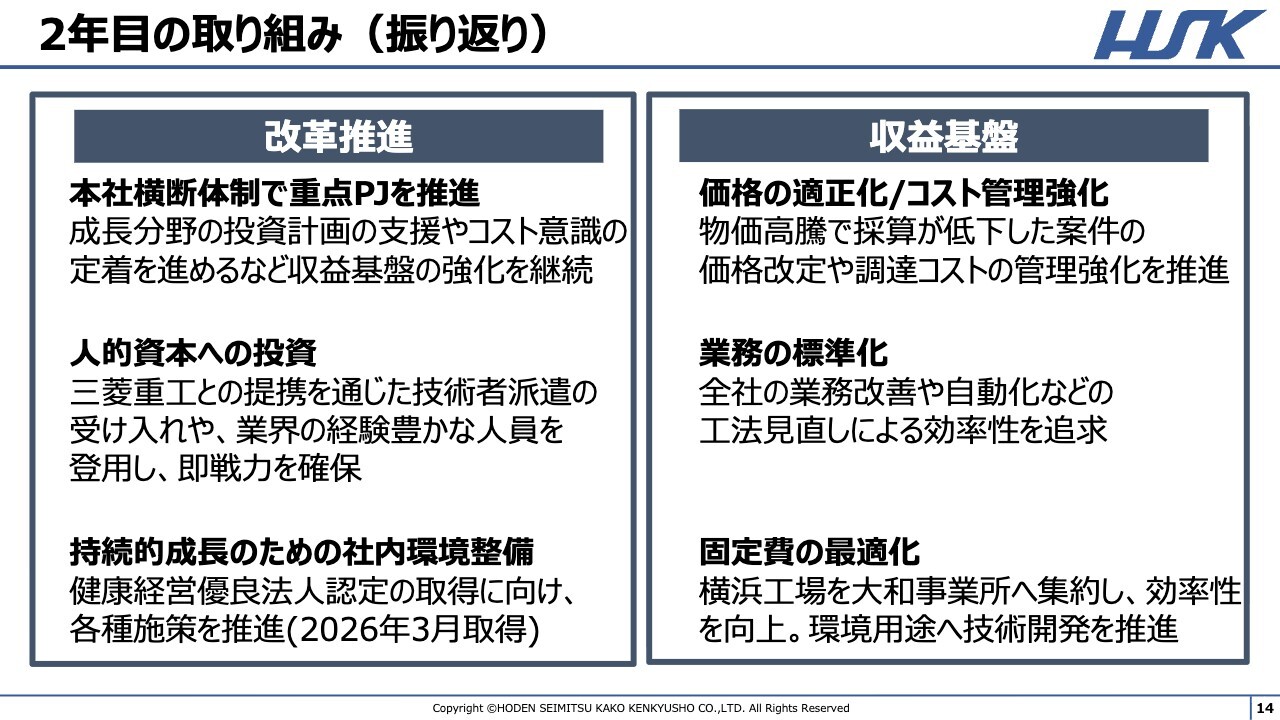 2年目の取り組み（振り返り）

HSK

改革推進

本社横断体制で重点PJを推進
成長分野の投資計画の支援やコスト意識の定着を進めるなど収益基盤の強化を継続

人的資本への投資
三菱重工との提携を通じた技術者派遣の受け入れや、業界の経験豊かな人員を登用し、即戦力を確保

持続的成長のための社内環境整備
健康経営優良法人認定の取得に向け、各種施策を推進(2026年3月取得)

収益基盤

価格の適正化/コスト管理強化
物価高騰で採算が低下した案件の価格改定や調達コストの管理強化を推進

業務の標準化
全社の業務改善や自動化などの工法見直しによる効率性を追求

固定費の最適化
横浜工場を大和事業所へ集約し、効率性を向上。環境用途へ技術開発を推進

Copyright ©HODEN SEIMITSU KAKO KENKYUSHO CO.,LTD. All Rights Reserved

14